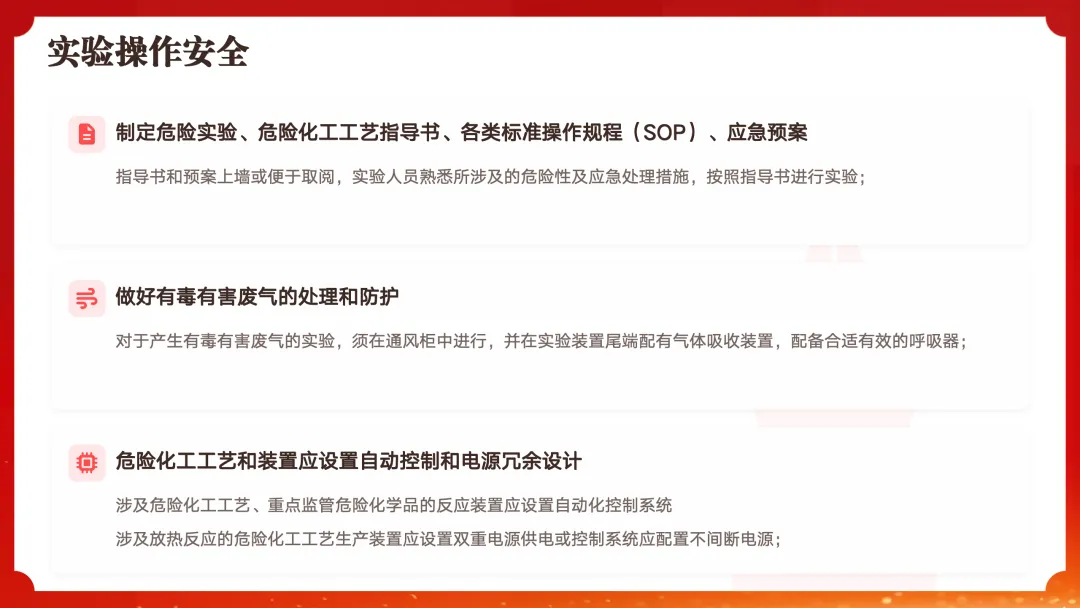 实验操作安全

制定危险实验、危险化工工艺指导书、各类标准操作规程（SOP）、应急预案

指导书和预案上墙或便于取阅，实验人员熟悉所涉及的危险性及应急处理措施，按照指导书进行实验；

做好有毒有害废气的处理和防护

对于产生有毒有害废气的实验，须在通风柜中进行，并在实验装置尾端配有气体吸收装置，配备合适有效的呼吸器；

危险化工工艺和装置应设置自动控制和电源冗余设计

涉及危险化工工艺、重点监管危险化学品的反应装置应设置自动化控制系统

涉及放热反应的危险化工工艺生产装置应设置双重电源供电或控制系统应配置不间断电源；